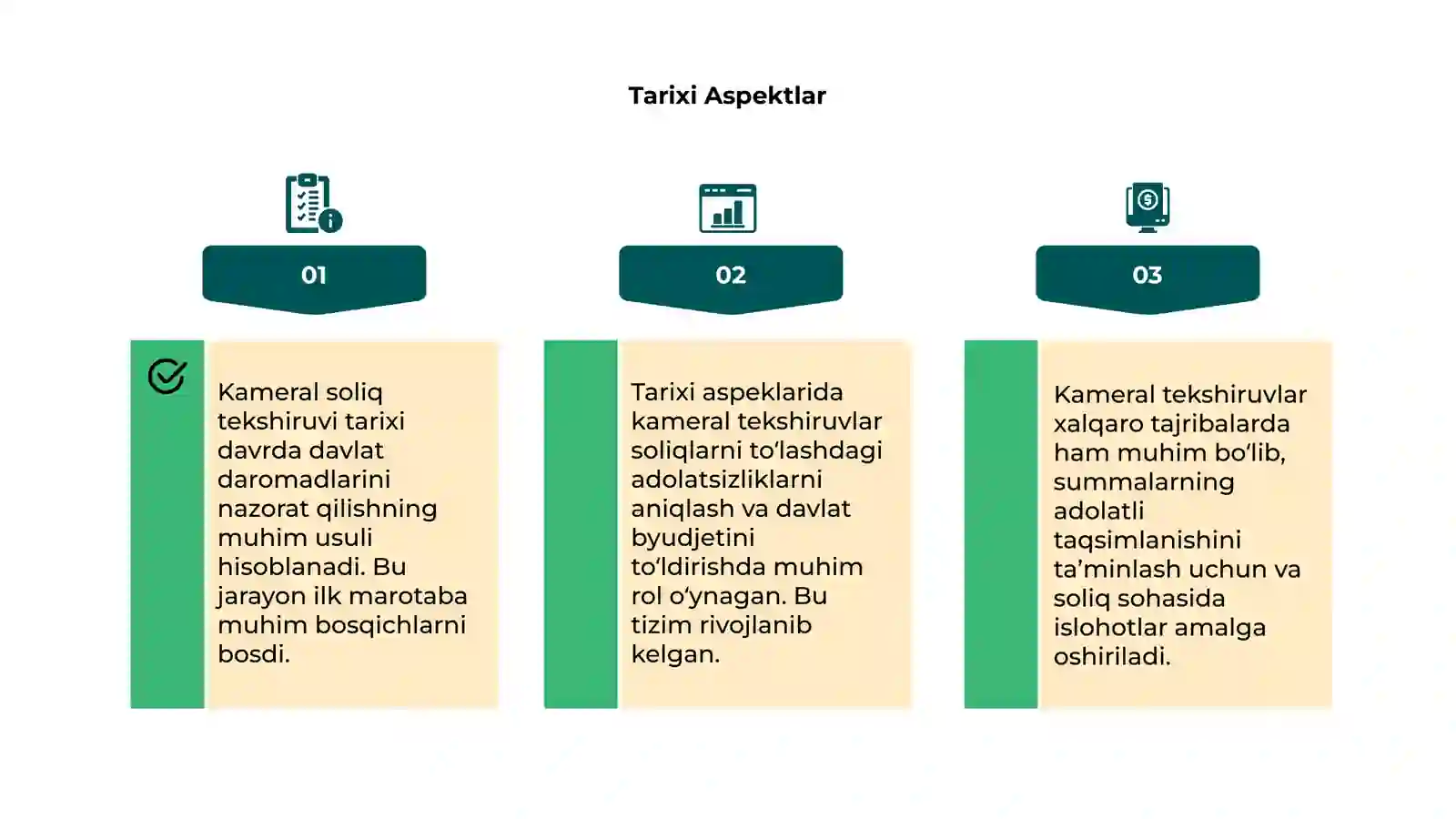 Tarixi Aspektlar

01

Kameral soliq tekshiruvi tarixi davrda davlat daromadlarini nazorat qilishning muhim usuli hisoblanadi. Bu jarayon ilk marotaba muhim bosqichlarni bosdi.

02

Tarixi aspeklarida kameral tekshiruvlar soliqlarni to‘lashdagi adolatsizliklarni aniqlash va davlat byudjetini to‘ldirishda muhim rol o‘ynagan. Bu tizim rivojlanib kelgan.

03

Kameral tekshiruvlar xalqaro tajribalarda ham muhim bo‘lib, summalarning adolatli taqsimlanishini ta’minlash uchun va soliq sohasida islohotlar amalga oshiriladi.